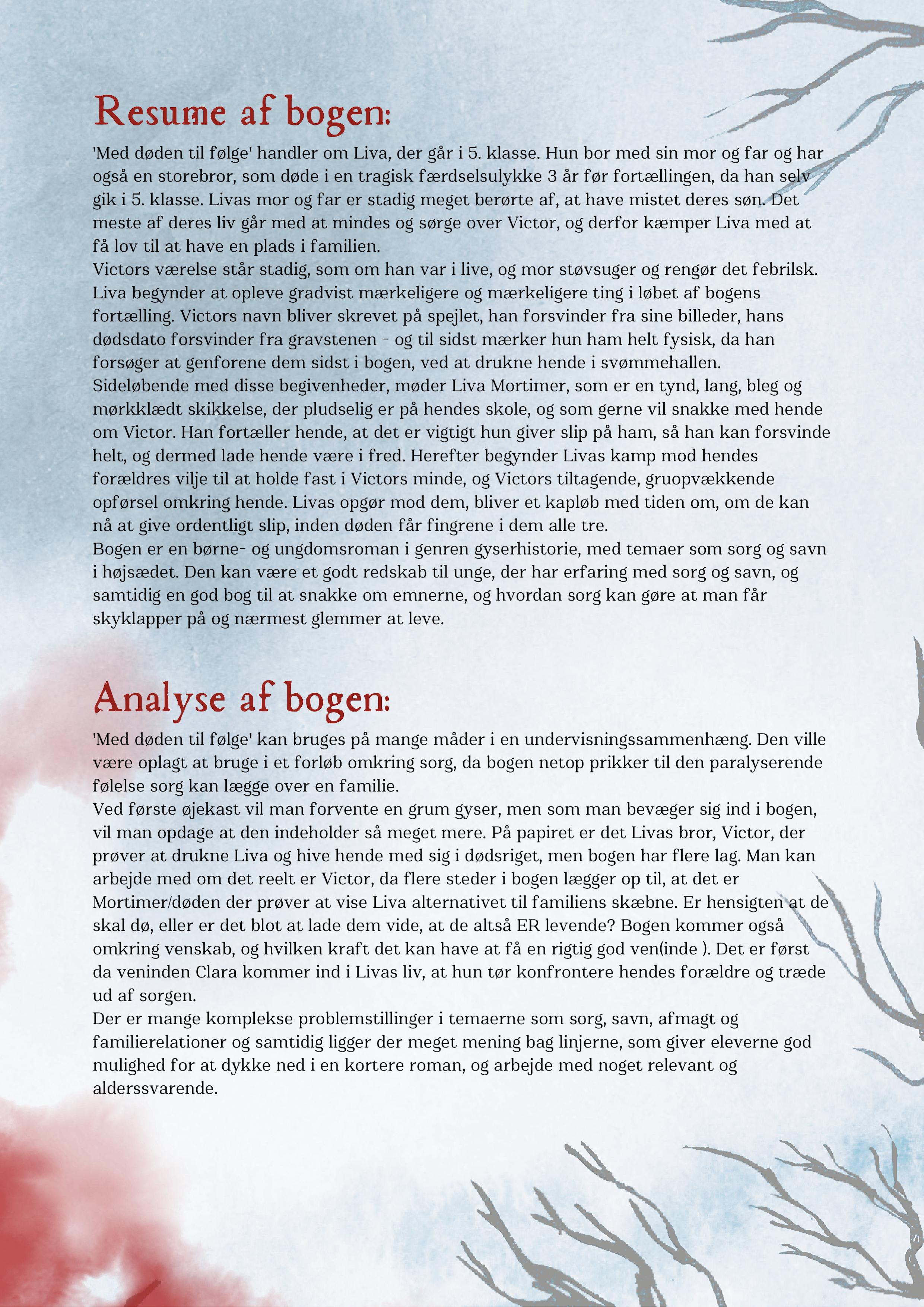 Resume af bogen:

'Med døden til følge' handler om Liva, der går i 5. klasse. Hun bor med sin mor og far og har også en storebror, som døde i en tragisk færdselsulykke 3 år før fortællingen, da han selv gik i 5. klasse. Livas mor og far er stadig meget berørte af, at have mistet deres søn. Det meste af deres liv går med at mindes og sørge over Victor, og derfor kæmper Liva med at få lov til at have en plads i familien.
Victors værelse står stadig, som om han var i live, og mor støvsuger og rengør det febrilsk. Liva begynder at opleve gradvist mærkeligere og mærkeligere ting i løbet af bogens fortælling. Victors navn bliver skrevet på spejlet, han forsvinder fra sine billeder, hans dødsdato forsvinder fra gravstenen - og til sidst mærker hun ham helt fysisk, da han forsøger at genforene dem sidst i bogen, ved at drukne hende i svømmehallen.
Sideløbende med disse begivenheder, møder Liva Mortimer, som er en tynd, lang, bleg og mørkklædt skikkelse, der pludselig er på hendes skole, og som gerne vil snakke med hende om Victor. Han fortæller hende, at det er vigtigt hun giver slip på ham, så han kan forsvinde helt, og dermed lade hende være i fred. Herefter begynder Livas kamp mod hendes forældres vilje til at holde fast i Victors minde, og Victors tiltagende, gruopvækkende opførsel omkring hende. Livas opgør mod dem, bliver et kapløb med tiden om, om de kan nå at give ordentligt slip, inden døden får fingrene i dem alle tre.
Bogen er en børne- og ungdomsroman i genren gyserhistorie, med temaer som sorg og savn i højsædet. Den kan være et godt redskab til unge, der har erfaring med sorg og savn, og samtidig en god bog til at snakke om emnerne, og hvordan sorg kan gøre at man får skyklapper på og nærmest glemmer at leve.

Analyse af bogen:

'Med døden til følge' kan bruges på mange måder i en undervisningssammenhæng. Den ville være oplagt at bruge i et forløb omkring sorg, da bogen netop prikker til den paralyserende følelse sorg kan lægge over en familie.
Ved første øjekast vil man forvente en grum gyser, men som man bevæger sig ind i bogen, vil man opdage at den indeholder så meget mere. På papiret er det Livas bror, Victor, der prøver at drukne Liva og hive hende med sig i dødsriget, men bogen har flere lag. Man kan arbejde med om det reelt er Victor, da flere steder i bogen lægger op til, at det er Mortimer/døden der prøver at vise Liva alternativet til familiens skæbne. Er hensigten at de skal dø, eller er det blot at lade dem vide, at de altså ER levende? Bogen kommer også omkring venskab, og hvilken kraft det kan have at få en rigtig god ven(inde ). Det er først da veninden Clara kommer ind i Livas liv, at hun tør konfrontere hendes forældre og træde ud af sorgen.
Der er mange komplekse problemstillinger i temaerne som sorg, savn, afmagt og familierelationer og samtidig ligger der meget mening bag linjerne, som giver eleverne god mulighed for at dykke ned i en kortere roman, og arbejde med noget relevant og alderssvarende.